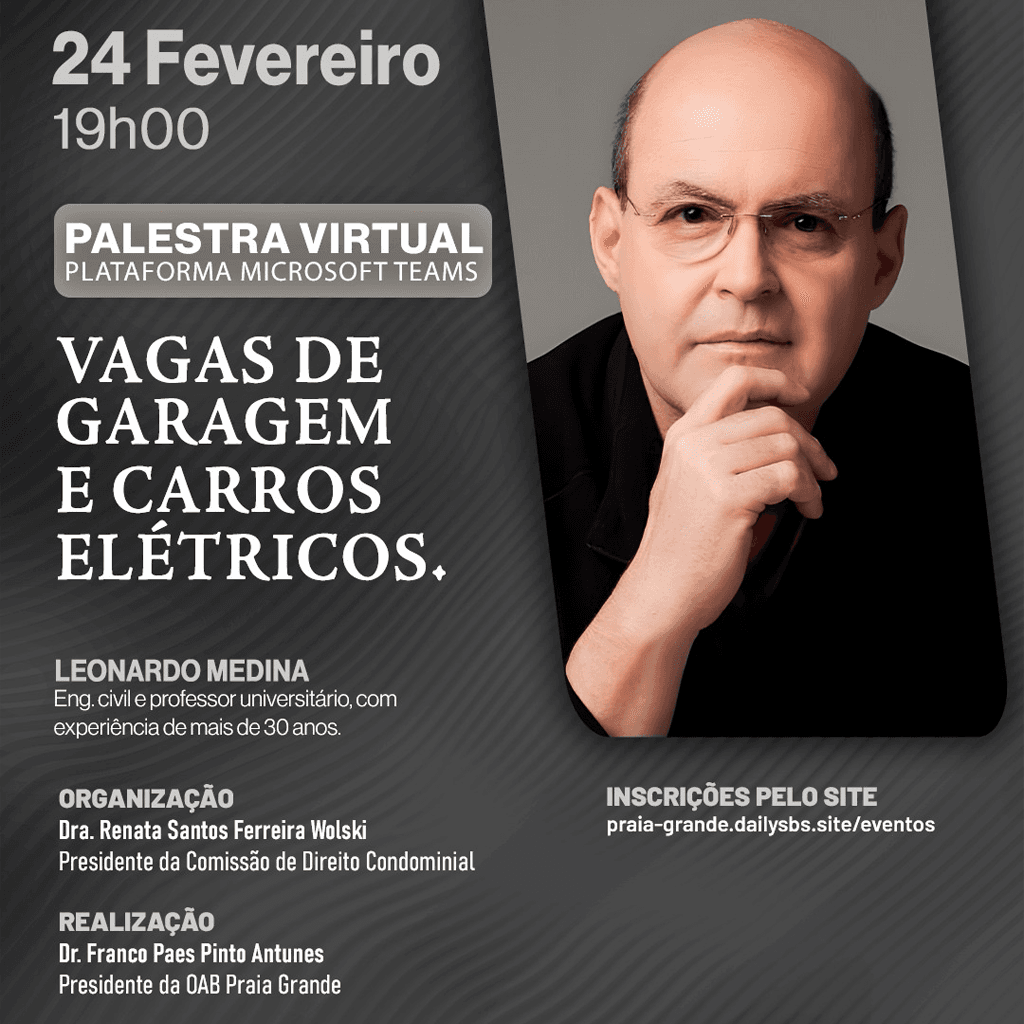 24 Fevereiro
19h00

PALESTRA VIRTUAL
PLATAFORMA MICROSOFT TEAMS

VAGAS DE GARAGEM E CARROS ELÉTRICOS.

LEONARDO MEDINA
Eng. civil e professor universitário, com experiência de mais de 30 anos.

ORGANIZAÇÃO
Dra. Renata Santos Ferreira Wolski
Presidente da Comissão de Direito Condominial

REALIZAÇÃO
Dr. Franco Paes Pinto Antunes
Presidente da OAB Praia Grande

INSCRIÇÕES PELO SITE
praia-grande.dailysbs.site/eventos